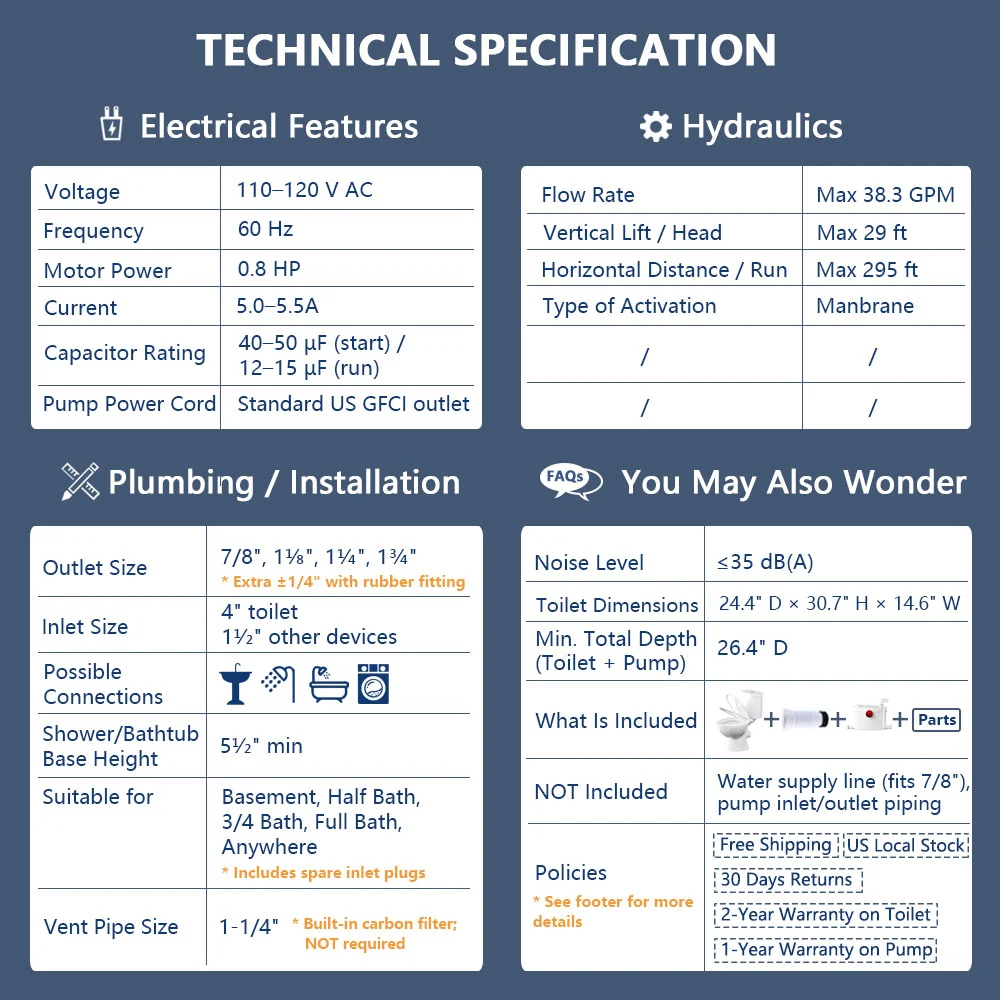 TECHNICAL SPECIFICATION

Electrical Features

| Voltage | 110–120 V AC |
|---|---|
| Frequency | 60 Hz |
| Motor Power | 0.8 HP |
| Current | 5.0–5.5A |
| Capacitor Rating | 40–50 µF (start) / 12–15 µF (run) |
| Pump Power Cord | Standard US GFCI outlet |

Hydraulics

| Flow Rate | Max 38.3 GPM |
|---|---|
| Vertical Lift / Head | Max 29 ft |
| Horizontal Distance / Run | Max 295 ft |
| Type of Activation | Manbrane |
| / | / |
| / | / |

Plumbing / Installation

| Outlet Size | 7/8", 1⅛", 1¼", 1¾" * Extra ±1/4" with rubber fitting |
|---|---|
| Inlet Size | 4" toilet 1½" other devices |
| Possible Connections | |
| Shower/Bathtub Base Height | 5½" min |
| Suitable for | Basement, Half Bath, 3/4 Bath, Full Bath, Anywhere * Includes spare inlet plugs |
| Vent Pipe Size | 1-1/4" * Built-in carbon filter; NOT required |

FAQs You May Also Wonder

| Noise Level | ≤35 dB(A) |
|---|---|
| Toilet Dimensions | 24.4" D × 30.7" H × 14.6" W |
| Min. Total Depth (Toilet + Pump) | 26.4" D |
| What Is Included | + + + Parts |
| NOT Included | Water supply line (fits 7/8"), pump inlet/outlet piping |
| Policies * See footer for more details | Free Shipping US Local Stock 30 Days Returns 2-Year Warranty on Toilet 1-Year Warranty on Pump |